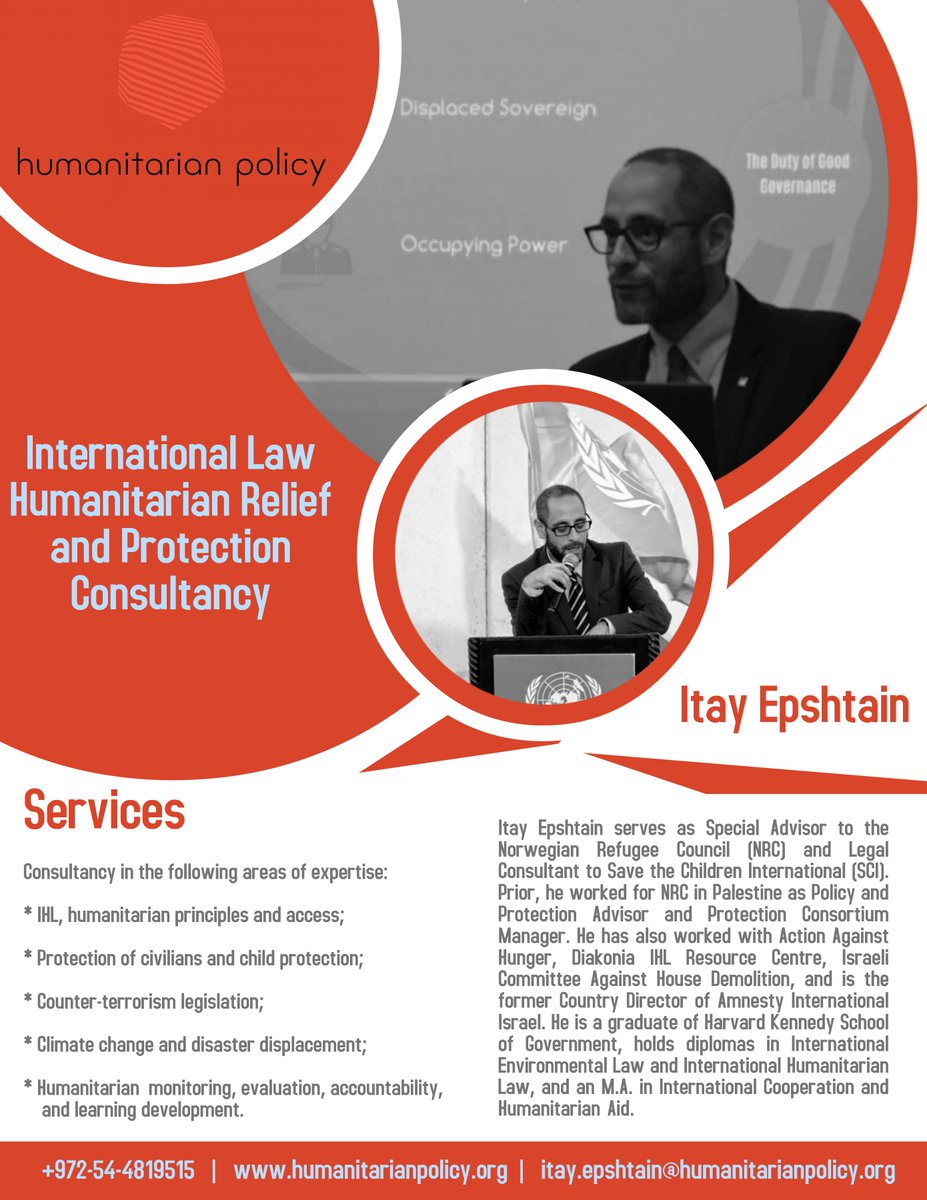 humanitarian policy

Displaced Sovereign

The Duty of Good Governance

Occupying Power

International Law Humanitarian Relief and Protection Consultancy

Itay Epshtain

Services

Consultancy in the following areas of expertise:

* IHL, humanitarian principles and access;

* Protection of civilians and child protection;

* Counter-terrorism legislation;

* Climate change and disaster displacement;

* Humanitarian monitoring, evaluation, accountability, and learning development.

Itay Epshtain serves as Special Advisor to the Norwegian Refugee Council (NRC) and Legal Consultant to Save the Children International (SCI). Prior, he worked for NRC in Palestine as Policy and Protection Advisor and Protection Consortium Manager. He has also worked with Action Against Hunger, Diakonia IHL Resource Centre, Israeli Committee Against House Demolition, and is the former Country Director of Amnesty International Israel. He is a graduate of Harvard Kennedy School of Government, holds diplomas in International Environmental Law and International Humanitarian Law, and an M.A. in International Cooperation and Humanitarian Aid.

+972-54-4819515 | www.humanitarianpolicy.org | itay.epshtain@humanitarianpolicy.org